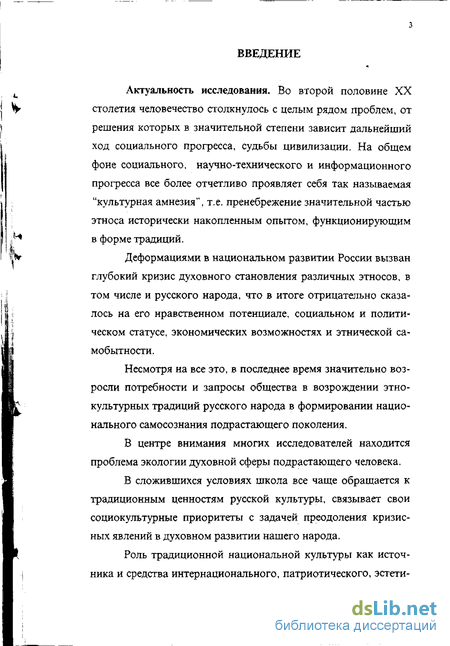 3

ВВЕДЕНИЕ

Актуальность исследования. Во второй половине XX столетия человечество столкнулось с целым рядом проблем, от решения которых в значительной степени зависит дальнейший ход социального прогресса, судьбы цивилизации. На общем фоне социального, научно-технического и информационного прогресса все более отчетливо проявляет себя так называемая "культурная амнезия", т.е. пренебрежение значительной частью этноса исторически накопленным опытом, функционирующим в форме традиций.

Деформациями в национальном развитии России вызван глубокий кризис духовного становления различных этносов, в том числе и русского народа, что в итоге отрицательно сказалось на его нравственном потенциале, социальном и политическом статусе, экономических возможностях и этнической самобытности.

Несмотря на все это, в последнее время значительно возросли потребности и запросы общества в возрождении этнокультурных традиций русского народа в формировании национального самосознания подрастающего поколения.

В центре внимания многих исследователей находится проблема экологии духовной сферы подрастающего человека.

В сложившихся условиях школа все чаще обращается к традиционным ценностям русской культуры, связывает свои социокультурные приоритеты с задачей преодоления кризисных явлений в духовном развитии нашего народа.

Роль традиционной национальной культуры как источника и средства интернационального, патриотического, эстети-

dsLib.net
библиотека диссертаций